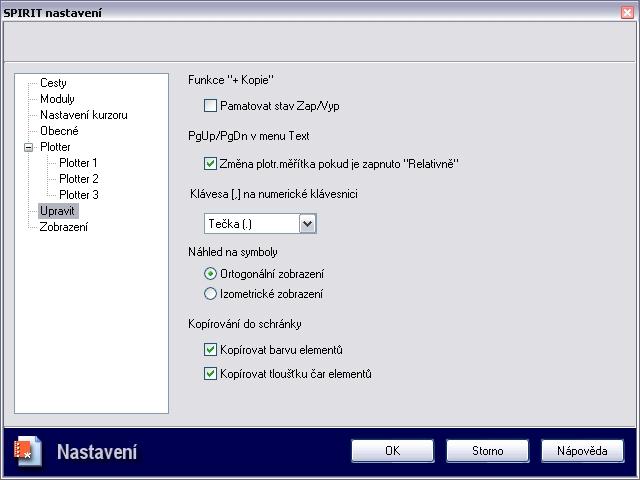 SPIRIT nastavení

Cesty
Moduly
Nastavení kurzoru
Obecné
Plotter
Plotter 1
Plotter 2
Plotter 3
Upravit
Zobrazení

Funkce "+ Kopie"

Pamatovat stav Zap/Vyp

PgUp/PgDn v menu Text

Změna plotr.měřítka pokud je zapnuto "Relativně"

Klávesa [,] na numerické klávesnici

Tečka (.)

Náhled na symboly

Ortogonální zobrazení

Izometrické zobrazení

Kopírování do schránky

Kopírovat barvu elementů

Kopírovat tloušťku čar elementů

Nastavení

OK

Storno

Nápověda